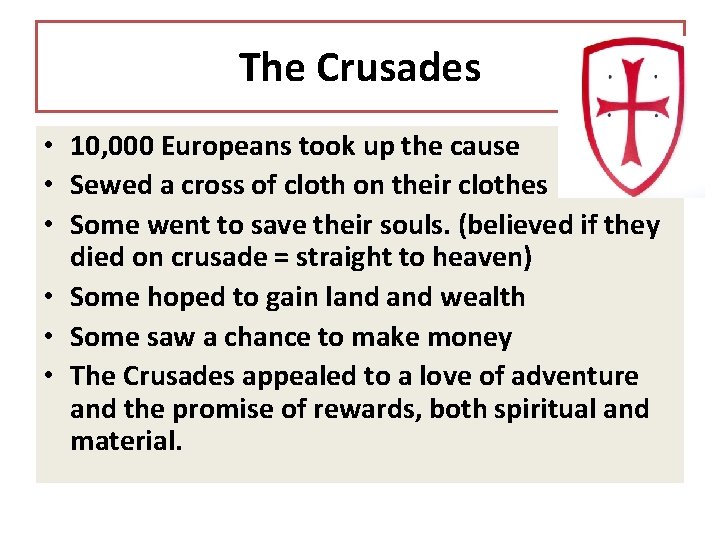 The Crusades

• 10,000 Europeans took up the cause
• Sewed a cross of cloth on their clothes
• Some went to save their souls. (believed if they died on crusade = straight to heaven)
• Some hoped to gain land and wealth
• Some saw a chance to make money
• The Crusades appealed to a love of adventure and the promise of rewards, both spiritual and material.